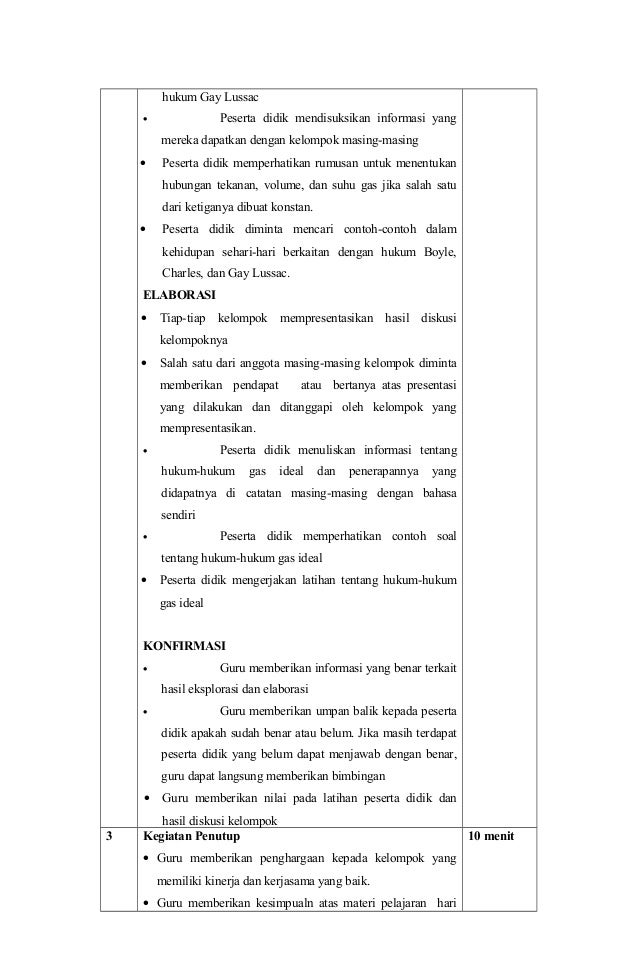 | | hukum Gay Lussac<br>• Peserta didik mendisuksikan informasi yang mereka dapatkan dengan kelompok masing-masing<br>• Peserta didik memperhatikan rumusan untuk menentukan hubungan tekanan, volume, dan suhu gas jika salah satu dari ketiganya dibuat konstan.<br>• Peserta didik diminta mencari contoh-contoh dalam kehidupan sehari-hari berkaitan dengan hukum Boyle, Charles, dan Gay Lussac.<br>**ELABORASI**<br>• Tiap-tiap kelompok mempresentasikan hasil diskusi kelompoknya<br>• Salah satu dari anggota masing-masing kelompok diminta memberikan pendapat atau bertanya atas presentasi yang dilakukan dan ditanggapi oleh kelompok yang mempresentasikan.<br>• Peserta didik menuliskan informasi tentang hukum-hukum gas ideal dan penerapannya yang didapatnya di catatan masing-masing dengan bahasa sendiri<br>• Peserta didik memperhatikan contoh soal tentang hukum-hukum gas ideal<br>• Peserta didik mengerjakan latihan tentang hukum-hukum gas ideal<br><br>**KONFIRMASI**<br>• Guru memberikan informasi yang benar terkait hasil eksplorasi dan elaborasi<br>• Guru memberikan umpan balik kepada peserta didik apakah sudah benar atau belum. Jika masih terdapat peserta didik yang belum dapat menjawab dengan benar, guru dapat langsung memberikan bimbingan<br>• Guru memberikan nilai pada latihan peserta didik dan hasil diskusi kelompok | |
|---|---|---|
| **3** | **Kegiatan Penutup**<br>• Guru memberikan penghargaan kepada kelompok yang memiliki kinerja dan kerjasama yang baik.<br>• Guru memberikan kesimpualn atas materi pelajaran hari | **10 menit** |